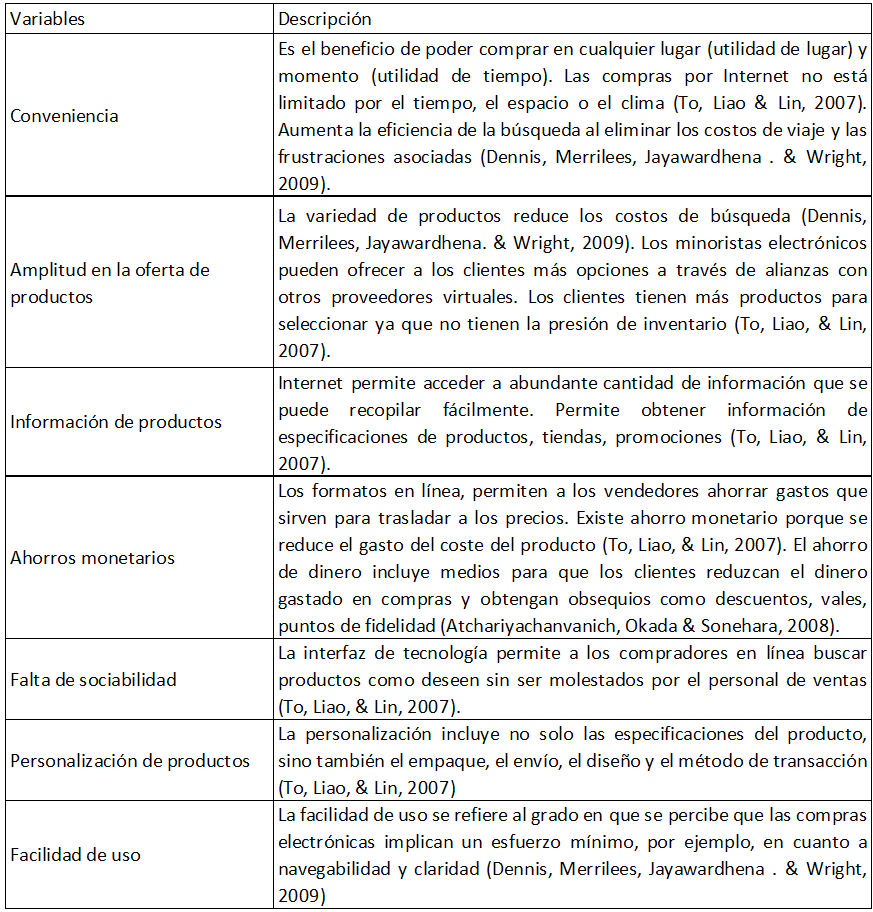 | Variables | Descripción |
|---|---|
| Conveniencia | Es el beneficio de poder comprar en cualquier lugar (utilidad de lugar) y momento (utilidad de tiempo). Las compras por Internet no está limitado por el tiempo, el espacio o el clima (To, Liao & Lin, 2007). Aumenta la eficiencia de la búsqueda al eliminar los costos de viaje y las frustraciones asociadas (Dennis, Merrilees, Jayawardhena . & Wright, 2009). |
| Amplitud en la oferta de productos | La variedad de productos reduce los costos de búsqueda (Dennis, Merrilees, Jayawardhena. & Wright, 2009). Los minoristas electrónicos pueden ofrecer a los clientes más opciones a través de alianzas con otros proveedores virtuales. Los clientes tienen más productos para seleccionar ya que no tienen la presión de inventario (To, Liao, & Lin, 2007). |
| Información de productos | Internet permite acceder a abundante cantidad de información que se puede recopilar fácilmente. Permite obtener información de especificaciones de productos, tiendas, promociones (To, Liao, & Lin, 2007). |
| Ahorros monetarios | Los formatos en línea, permiten a los vendedores ahorrar gastos que sirven para trasladar a los precios. Existe ahorro monetario porque se reduce el gasto del coste del producto (To, Liao, & Lin, 2007). El ahorro de dinero incluye medios para que los clientes reduzcan el dinero gastado en compras y obtengan obsequios como descuentos, vales, puntos de fidelidad (Atchariyachanvanich, Okada & Sonehara, 2008). |
| Falta de sociabilidad | La interfaz de tecnología permite a los compradores en línea buscar productos como deseen sin ser molestados por el personal de ventas (To, Liao, & Lin, 2007). |
| Personalización de productos | La personalización incluye no solo las especificaciones del producto, sino también el empaque, el envío, el diseño y el método de transacción (To, Liao, & Lin, 2007) |
| Facilidad de uso | La facilidad de uso se refiere al grado en que se percibe que las compras electrónicas implican un esfuerzo mínimo, por ejemplo, en cuanto a navegabilidad y claridad (Dennis, Merrilees, Jayawardhena . & Wright, 2009) |